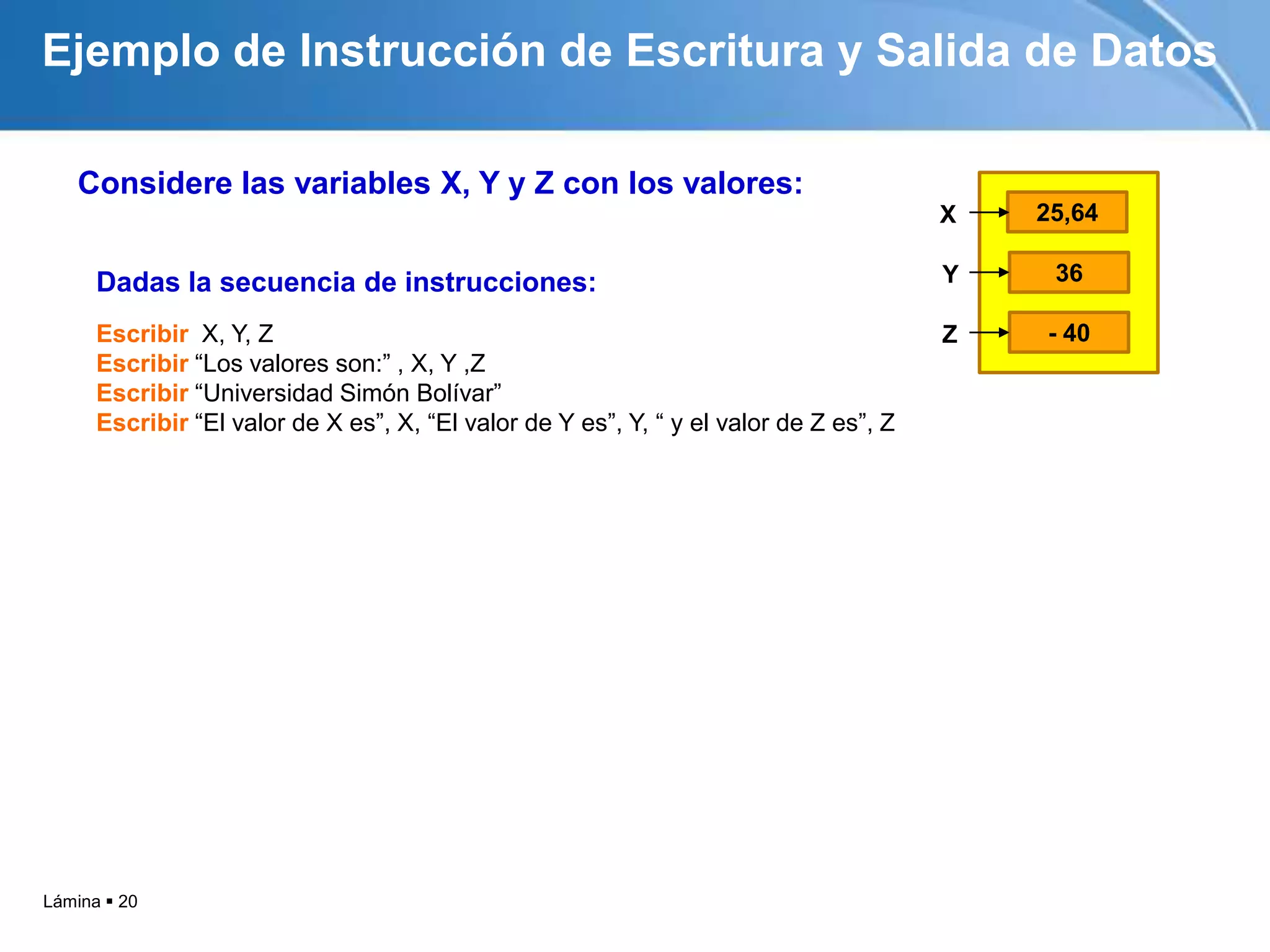 Ejemplo de Instrucción de Escritura y Salida de Datos

Considere las variables X, Y y Z con los valores:

X 25,64
Y 36
Z - 40

Dadas la secuencia de instrucciones:

Escribir X, Y, Z
Escribir “Los valores son:” , X, Y ,Z
Escribir “Universidad Simón Bolívar”
Escribir “El valor de X es”, X, “El valor de Y es”, Y, “ y el valor de Z es”, Z

Lámina ▪ 20